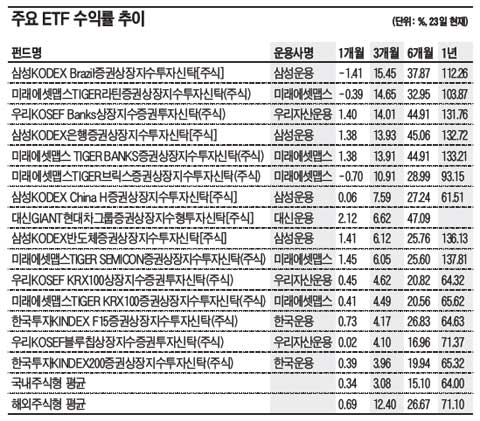 주요 ETF 수익률 추이

(단위: %, 23일 현재)

| 펀드명 | 운용사명 | 1개월 | 3개월 | 6개월 | 1년 |
|---|---|---|---|---|---|
| 삼성KODEX Brazil증권상장지수투자신탁[주식] | 삼성운용 | -1.41 | 15.45 | 37.87 | 112.26 |
| 미래에셋맵스TIGER라틴증권상장지수투자신탁(주식) | 미래에셋맵스 | -0.39 | 14.65 | 32.95 | 103.87 |
| 우리KOSEF Banks상장지수증권투자신탁(주식) | 우리자산운용 | 1.40 | 14.01 | 44.91 | 131.76 |
| 삼성KODEX은행증권상장지수투자신탁[주식] | 삼성운용 | 1.38 | 13.93 | 45.06 | 132.72 |
| 미래에셋맵스 TIGER BANKS증권상장지수투자신탁(주식) | 미래에셋맵스 | 1.38 | 13.91 | 44.91 | 133.21 |
| 미래에셋맵스TIGER브릭스증권상장지수투자신탁(주식) | 미래에셋맵스 | -0.70 | 10.91 | 28.99 | 93.15 |
| 삼성KODEX China H증권상장지수투자신탁[주식] | 삼성운용 | 0.06 | 7.59 | 27.24 | 61.51 |
| 대신GIANT현대차그룹증권상장지수형투자신탁[주식] | 대신운용 | 2.12 | 6.62 | 47.09 | |
| 삼성KODEX반도체증권상장지수투자신탁[주식] | 삼성운용 | 1.41 | 6.12 | 25.76 | 136.13 |
| 미래에셋맵스TIGER SEMICON증권상장지수투자신탁(주식) | 미래에셋맵스 | 1.45 | 6.05 | 25.60 | 137.81 |
| 우리KOSEF KRX100상장지수증권투자신탁(주식) | 우리자산운용 | 0.45 | 4.62 | 20.82 | 64.32 |
| 미래에셋맵스TIGER KRX100증권상장지수투자신탁(주식) | 미래에셋맵스 | 0.41 | 4.49 | 20.56 | 65.62 |
| 한국투자KINDEX F15증권상장지수투자신탁(주식) | 한국운용 | 0.73 | 4.17 | 26.83 | 64.63 |
| 우리KOSEF블루칩상장지수증권투자신탁(주식) | 우리자산운용 | 0.02 | 4.10 | 16.96 | 71.37 |
| 한국투자KINDEX200증권상장지수투자신탁(주식) | 한국운용 | 0.39 | 3.96 | 19.94 | 65.32 |
| 국내주식형 평균 | | 0.34 | 3.08 | 15.10 | 64.00 |
| 해외주식형 평균 | | 0.69 | 12.40 | 26.67 | 71.10 |